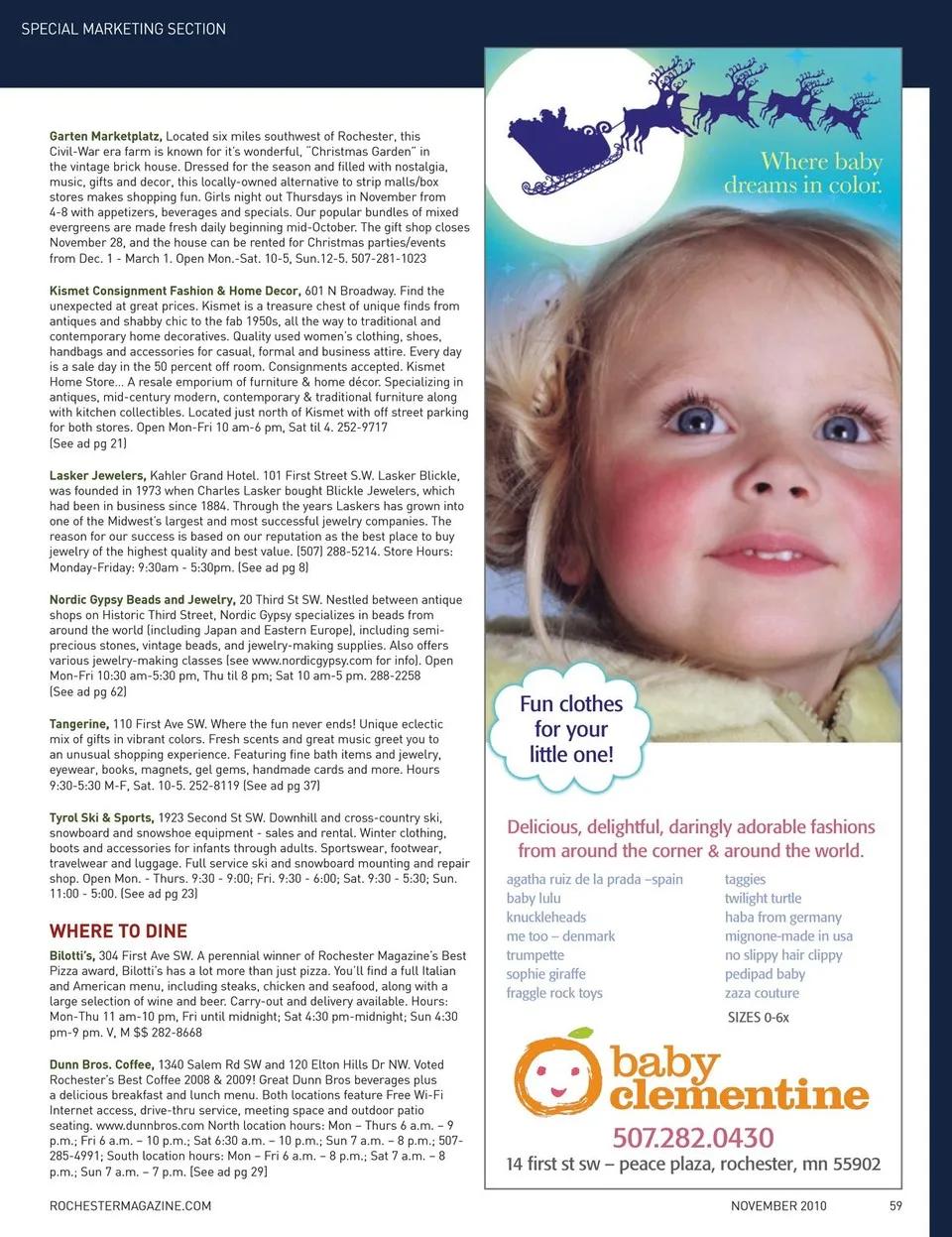 SPECIAL MARKETING SECTION

Garten Marketplatz, Located six miles southwest of Rochester, this Civil-War era farm is known for it's wonderful, "Christmas Garden" in the vintage brick house. Dressed for the season and filled with nostalgia, music, gifts and decor, this locally-owned alternative to strip malls/box stores makes shopping fun. Girls night out Thursdays in November from 4-8 with appetizers, beverages and specials. Our popular bundles of mixed evergreens are made fresh daily beginning mid-October. The gift shop closes November 28, and the house can be rented for Christmas parties/events from Dec. 1 - March 1. Open Mon.-Sat. 10-5, Sun.12-5. 507-281-1023

Kismet Consignment Fashion & Home Decor, 601 N Broadway. Find the unexpected at great prices. Kismet is a treasure chest of unique finds from antiques and shabby chic to the fab 1950s, all the way to traditional and contemporary home decoratives. Quality used women's clothing, shoes, handbags and accessories for casual, formal and business attire. Every day is a sale day in the 50 percent off room. Consignments accepted. Kismet Home Store... A resale emporium of furniture & home décor. Specializing in antiques, mid-century modern, contemporary & traditional furniture along with kitchen collectibles. Located just north of Kismet with off street parking for both stores. Open Mon-Fri 10 am-6 pm, Sat til 4. 252-9717 (See ad pg 21)

Lasker Jewelers, Kahler Grand Hotel. 101 First Street S.W. Lasker Blickle, was founded in 1973 when Charles Lasker bought Blickle Jewelers, which had been in business since 1884. Through the years Laskers has grown into one of the Midwest's largest and most successful jewelry companies. The reason for our success is based on our reputation as the best place to buy jewelry of the highest quality and best value. (507) 288-5214. Store Hours: Monday-Friday: 9:30am - 5:30pm. (See ad pg 8)

Nordic Gypsy Beads and Jewelry, 20 Third St SW. Nestled between antique shops on Historic Third Street, Nordic Gypsy specializes in beads from around the world (including Japan and Eastern Europe), including semi-precious stones, vintage beads, and jewelry-making supplies. Also offers various jewelry-making classes (see www.nordicgypsy.com for info). Open Mon-Fri 10:30 am-5:30 pm, Thu til 8 pm; Sat 10 am-5 pm. 288-2258 (See ad pg 62)

Tangerine, 110 First Ave SW. Where the fun never ends! Unique eclectic mix of gifts in vibrant colors. Fresh scents and great music greet you to an unusual shopping experience. Featuring fine bath items and jewelry, eyewear, books, magnets, gel gems, handmade cards and more. Hours 9:30-5:30 M-F, Sat. 10-5. 252-8119 (See ad pg 37)

Tyrol Ski & Sports, 1923 Second St SW. Downhill and cross-country ski, snowboard and snowshoe equipment - sales and rental. Winter clothing, boots and accessories for infants through adults. Sportswear, footwear, travelwear and luggage. Full service ski and snowboard mounting and repair shop. Open Mon. - Thurs. 9:30 - 9:00; Fri. 9:30 - 6:00; Sat. 9:30 - 5:30; Sun. 11:00 - 5:00. (See ad pg 23)

WHERE TO DINE

Bilotti's, 304 First Ave SW. A perennial winner of Rochester Magazine's Best Pizza award, Bilotti's has a lot more than just pizza. You'll find a full Italian and American menu, including steaks, chicken and seafood, along with a large selection of wine and beer. Carry-out and delivery available. Hours: Mon-Thu 11 am-10 pm, Fri until midnight; Sat 4:30 pm-midnight; Sun 4:30 pm-9 pm. V, M $$ 282-8668

Dunn Bros. Coffee, 1340 Salem Rd SW and 120 Elton Hills Dr NW. Voted Rochester's Best Coffee 2008 & 2009! Great Dunn Bros beverages plus a delicious breakfast and lunch menu. Both locations feature Free Wi-Fi Internet access, drive-thru service, meeting space and outdoor patio seating. www.dunnbros.com North location hours: Mon – Thurs 6 a.m. – 9 p.m.; Fri 6 a.m. – 10 p.m.; Sat 6:30 a.m. – 10 p.m.; Sun 7 a.m. – 8 p.m.; 507-285-4991; South location hours: Mon – Fri 6 a.m. – 8 p.m.; Sat 7 a.m. – 8 p.m.; Sun 7 a.m. – 7 p.m. (See ad pg 29)

Where baby dreams in color.

Fun clothes for your little one!

Delicious, delightful, daringly adorable fashions from around the corner & around the world.

agatha ruiz de la prada –spain
baby lulu
knuckleheads
me too – denmark
trumpette
sophie giraffe
fraggle rock toys

taggies
twilight turtle
haba from germany
mignone-made in usa
no slippy hair clippy
pedipad baby
zaza couture

SIZES 0-6x

baby clementine
507.282.0430
14 first st sw – peace plaza, rochester, mn 55902

ROCHESTERMAGAZINE.COM
NOVEMBER 2010
59